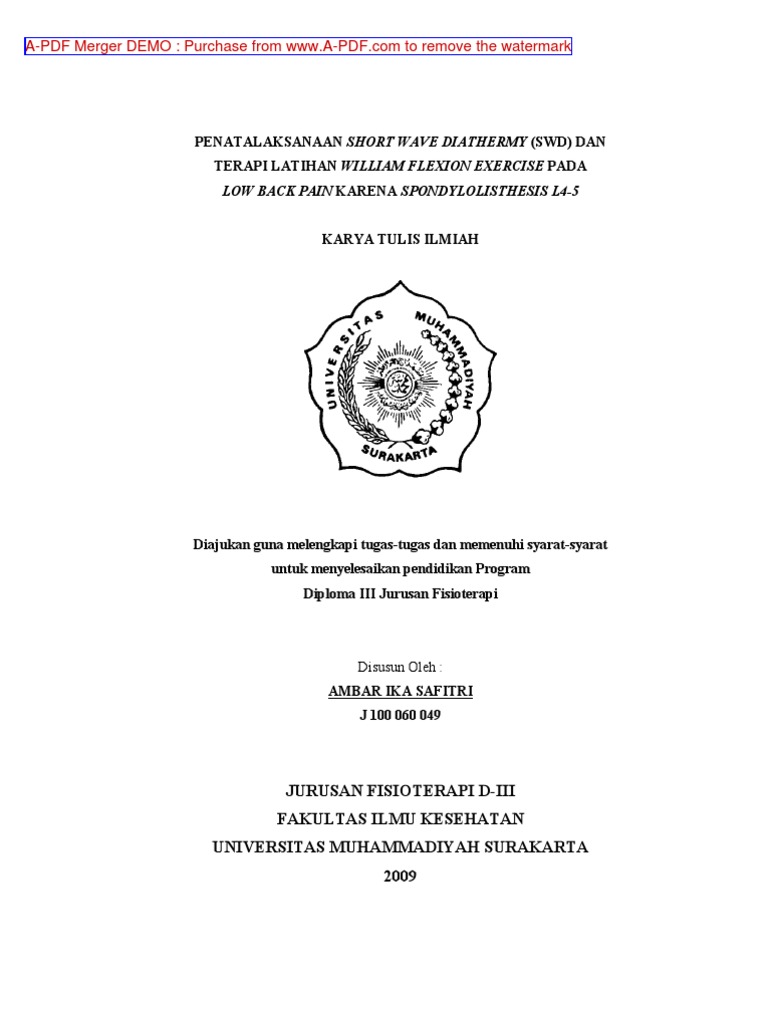 A-PDF Merger DEMO : Purchase from www.A-PDF.com to remove the watermark

PENATALAKSANAAN SHORT WAVE DIATHERMY (SWD) DAN TERAPI LATIHAN WILLIAM FLEXION EXERCISE PADA LOW BACK PAIN KARENA SPONDYLOLISTHESIS L4-5

KARYA TULIS ILMIAH

UNIVERSITAS MUHAMMADIYAH SURAKARTA

Diajukan guna melengkapi tugas-tugas dan memenuhi syarat-syarat untuk menyelesaikan pendidikan Program Diploma III Jurusan Fisioterapi

Disusun Oleh :
AMBAR IKA SAFITRI
J 100 060 049

JURUSAN FISIOTERAPI D-III
FAKULTAS ILMU KESEHATAN
UNIVERSITAS MUHAMMADIYAH SURAKARTA
2009